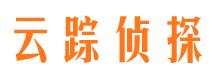 云踪侦探